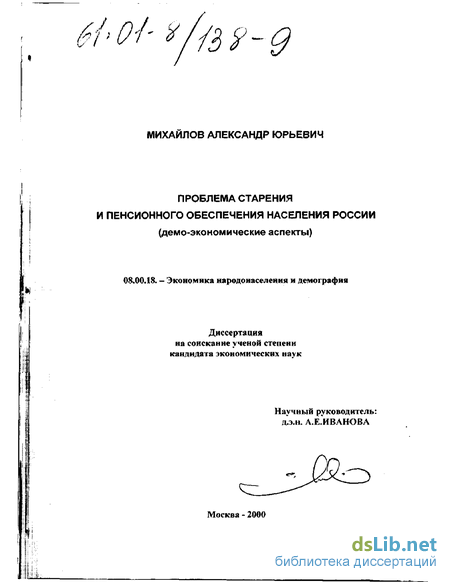 61:01-8/138-9

МИХАЙЛОВ АЛЕКСАНДР ЮРЬЕВИЧ

ПРОБЛЕМА СТАРЕНИЯ И ПЕНСИОННОГО ОБЕСПЕЧЕНИЯ НАСЕЛЕНИЯ РОССИИ (демо-экономические аспекты)

08.00.18. – Экономика народонаселения и демография

Диссертация на соискание ученой степени кандидата экономических наук

Научный руководитель: д.э.н. А.Е.ИВАНОВА

Москва - 2000

dsLib.net
библиотека диссертаций